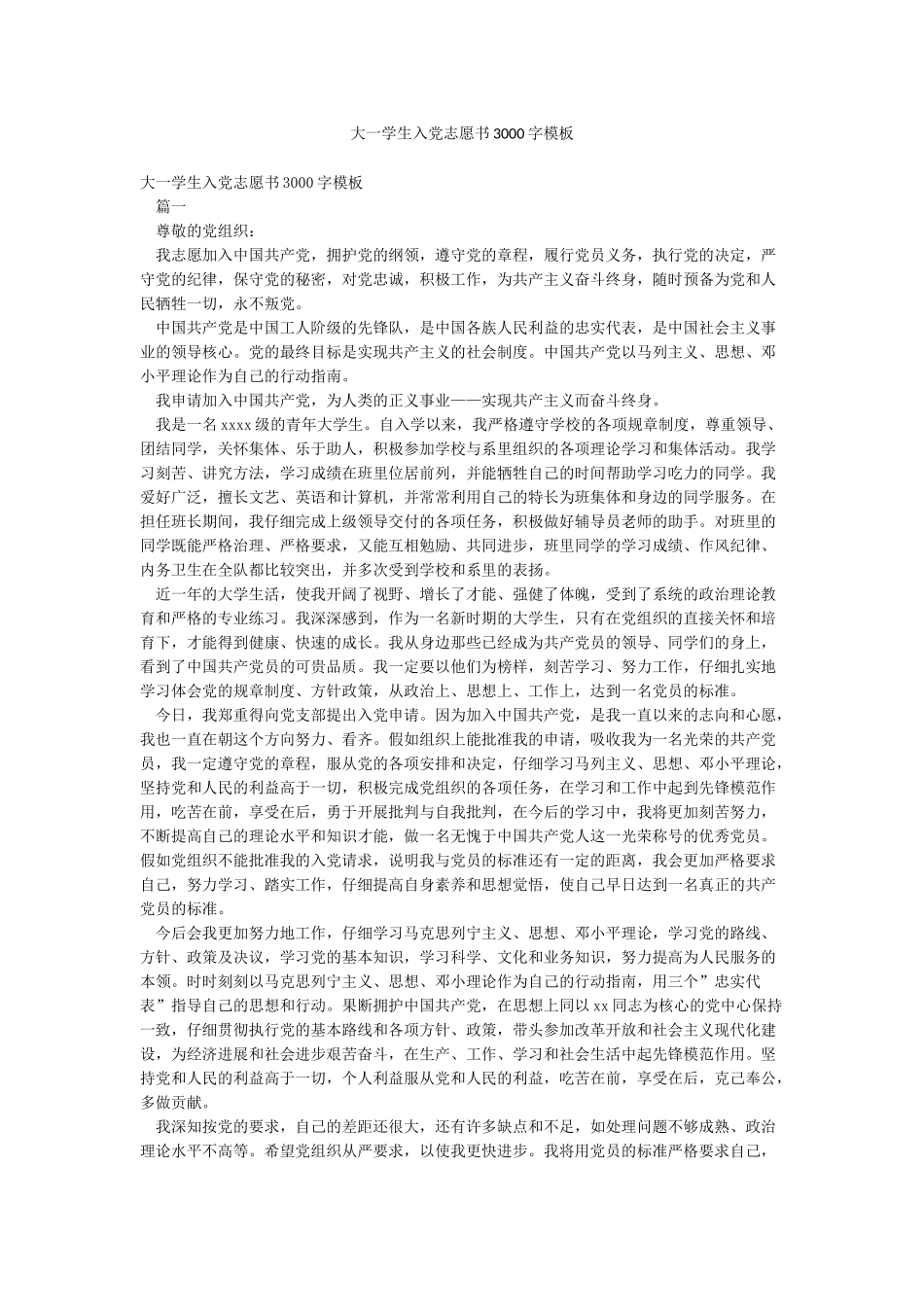 大一学生入党志愿书3000字模板

大一学生入党志愿书3000字模板

篇一

尊敬的党组织：

我志愿加入中国共产党，拥护党的纲领，遵守党的章程，履行党员义务，执行党的决定，严守党的纪律，保守党的秘密，对党忠诚，积极工作，为共产主义奋斗终身，随时预备为党和人民牺牲一切，永不叛党。

中国共产党是中国工人阶级的先锋队，是中国各族人民利益的忠实代表，是中国社会主义事业的领导核心。党的最终目标是实现共产主义的社会制度。中国共产党以马列主义、思想、邓小平理论作为自己的行动指南。

我申请加入中国共产党，为人类的正义事业——实现共产主义而奋斗终身。

我是一名xxxx级的青年大学生。自入学以来，我严格遵守学校的各项规章制度，尊重领导、团结同学，关怀集体、乐于助人，积极参加学校与系里组织的各项理论学习和集体活动。我学习刻苦、讲究方法，学习成绩在班里位居前列，并能牺牲自己的时间帮助学习吃力的同学。我爱好广泛，擅长文艺、英语和计算机，并常常利用自己的特长为班集体和身边的同学服务。在担任班长期间，我仔细完成上级领导交付的各项任务，积极做好辅导员老师的助手。对班里的同学既能严格治理、严格要求，又能互相勉励、共同进步，班里同学的学习成绩、作风纪律、内务卫生在全队都比较突出，并多次受到学校和系里的表扬。

近一年的大学生活，使我开阔了视野、增长了才能、强健了体魄，受到了系统的政治理论教育和严格的专业练习。我深深感到，作为一名新时期的大学生，只有在党组织的直接关怀和培育下，才能得到健康、快速的成长。我从身边那些已经成为共产党员的领导、同学们的身上，看到了中国共产党员的可贵品质。我一定要以他们为榜样，刻苦学习、努力工作，仔细扎实地学习体会党的规章制度、方针政策，从政治上、思想上、工作上，达到一名党员的标准。

今日，我郑重得向党支部提出入党申请。因为加入中国共产党，是我一直以来的志向和心愿，我也一直在朝这个方向努力、看齐。假如组织上能批准我的申请，吸收我为一名光荣的共产党员，我一定遵守党的章程，服从党的各项安排和决定，仔细学习马列主义、思想、邓小平理论，坚持党和人民的利益高于一切，积极完成党组织的各项任务，在学习和工作中起到先锋模范作用，吃苦在前，享受在后，勇于开展批判与自我批判，在今后的学习中，我将更加刻苦努力，不断提高自己的理论水平和知识才能，做一名无愧于中国共产党人这一光荣称号的优秀党员。假如党组织不能批准我的入党请求，说明我与党员的标准还有一定的距离，我会更加严格要求自己，努力学习、踏实工作，仔细提高自身素养和思想觉悟，使自己早日达到一名真正的共产党员的标准。

今后会我更加努力地工作，仔细学习马克思列宁主义、思想、邓小平理论，学习党的路线、方针、政策及决议，学习党的基本知识，学习科学、文化和业务知识，努力提高为人民服务的本领。时时刻刻以马克思列宁主义、思想、邓小理论作为自己的行动指南，用三个”忠实代表”指导自己的思想和行动。果断拥护中国共产党，在思想上同以xx同志为核心的党中心保持一致，仔细贯彻执行党的基本路线和各项方针、政策，带头参加改革开放和社会主义现代化建设，为经济进展和社会进步艰苦奋斗，在生产、工作、学习和社会生活中起先锋模范作用。坚持党和人民的利益高于一切，个人利益服从党和人民的利益，吃苦在前，享受在后，克己奉公，多做贡献。

我深知按党的要求，自己的差距还很大，还有许多缺点和不足，如处理问题不够成熟、政治理论水平不高等。希望党组织从严要求，以使我更快进步。我将用党员的标准严格要求自己，